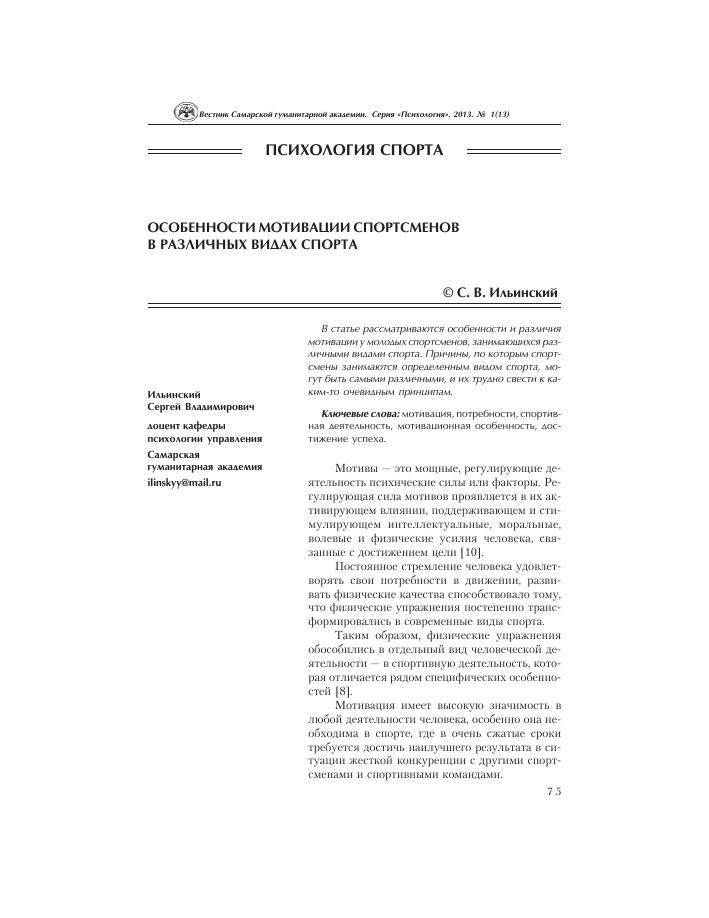 Вестник Самарской гуманитарной академии. Серия «Психология». 2013. № 1(13)

ПСИХОЛОГИЯ СПОРТА

ОСОБЕННОСТИ МОТИВАЦИИ СПОРТСМЕНОВ В РАЗЛИЧНЫХ ВИДАХ СПОРТА

© С. В. Ильинский

Ильинский
Сергей Владимирович

доцент кафедры
психологии управления

Самарская
гуманитарная академия

ilinskyy@mail.ru

В статье рассматриваются особенности и различия мотивации у молодых спортсменов, занимающихся различными видами спорта. Причины, по которым спортсмены занимаются определенным видом спорта, могут быть самыми различными, и их трудно свести к каким-то очевидным принципам.

Ключевые слова: мотивация, потребности, спортивная деятельность, мотивационная особенность, достижение успеха.

Мотивы — это мощные, регулирующие деятельность психические силы или факторы. Регулирующая сила мотивов проявляется в их активирующем влиянии, поддерживающем и стимулирующем интеллектуальные, моральные, волевые и физические усилия человека, связанные с достижением цели [10].

Постоянное стремление человека удовлетворять свои потребности в движении, развивать физические качества способствовало тому, что физические упражнения постепенно трансформировались в современные виды спорта.

Таким образом, физические упражнения обособились в отдельный вид человеческой деятельности — в спортивную деятельность, которая отличается рядом специфических особенностей [8].

Мотивация имеет высокую значимость в любой деятельности человека, особенно она необходима в спорте, где в очень сжатые сроки требуется достичь наилучшего результата в ситуации жесткой конкуренции с другими спортсменами и спортивными командами.

75